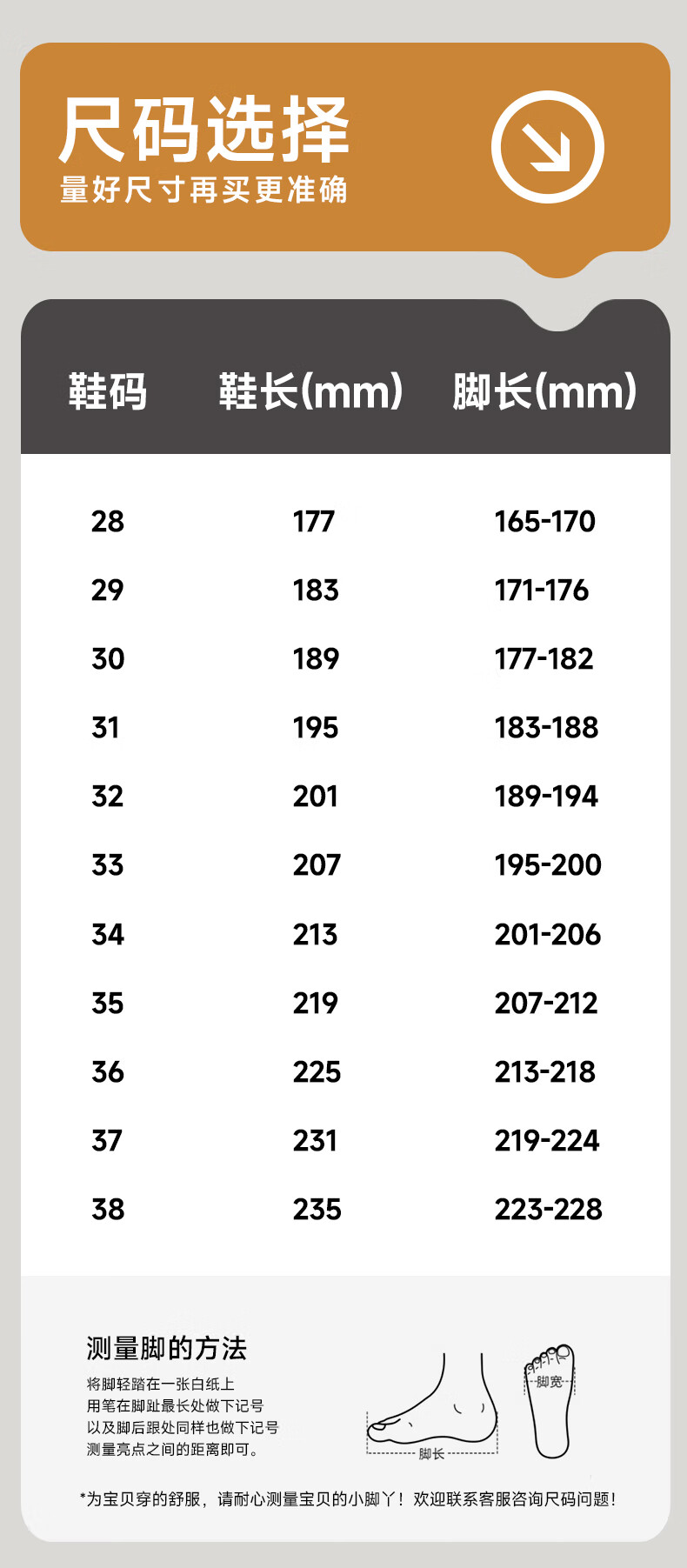 尺码选择
量好尺寸再买更准确

| 鞋码 | 鞋长(mm) | 脚长(mm) |
|---|---|---|
| 28 | 177 | 165-170 |
| 29 | 183 | 171-176 |
| 30 | 189 | 177-182 |
| 31 | 195 | 183-188 |
| 32 | 201 | 189-194 |
| 33 | 207 | 195-200 |
| 34 | 213 | 201-206 |
| 35 | 219 | 207-212 |
| 36 | 225 | 213-218 |
| 37 | 231 | 219-224 |
| 38 | 235 | 223-228 |

测量脚的方法

将脚轻踏在一张白纸上
用笔在脚趾最长处做下记号
以及脚后跟处同样也做下记号
测量亮点之间的距离即可。

脚长

脚宽

*为宝贝穿的舒服，请耐心测量宝贝的小脚丫！欢迎联系客服咨询尺码问题！